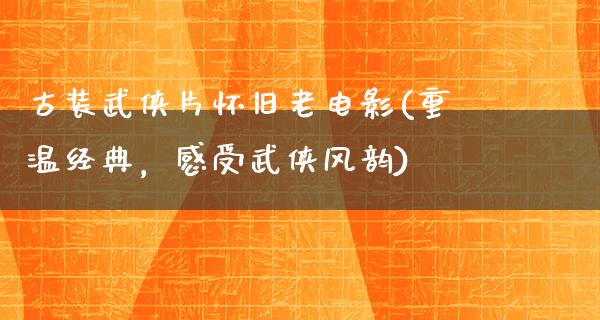 古装武侠片怀旧老电影(重温经典，感受武侠风韵)